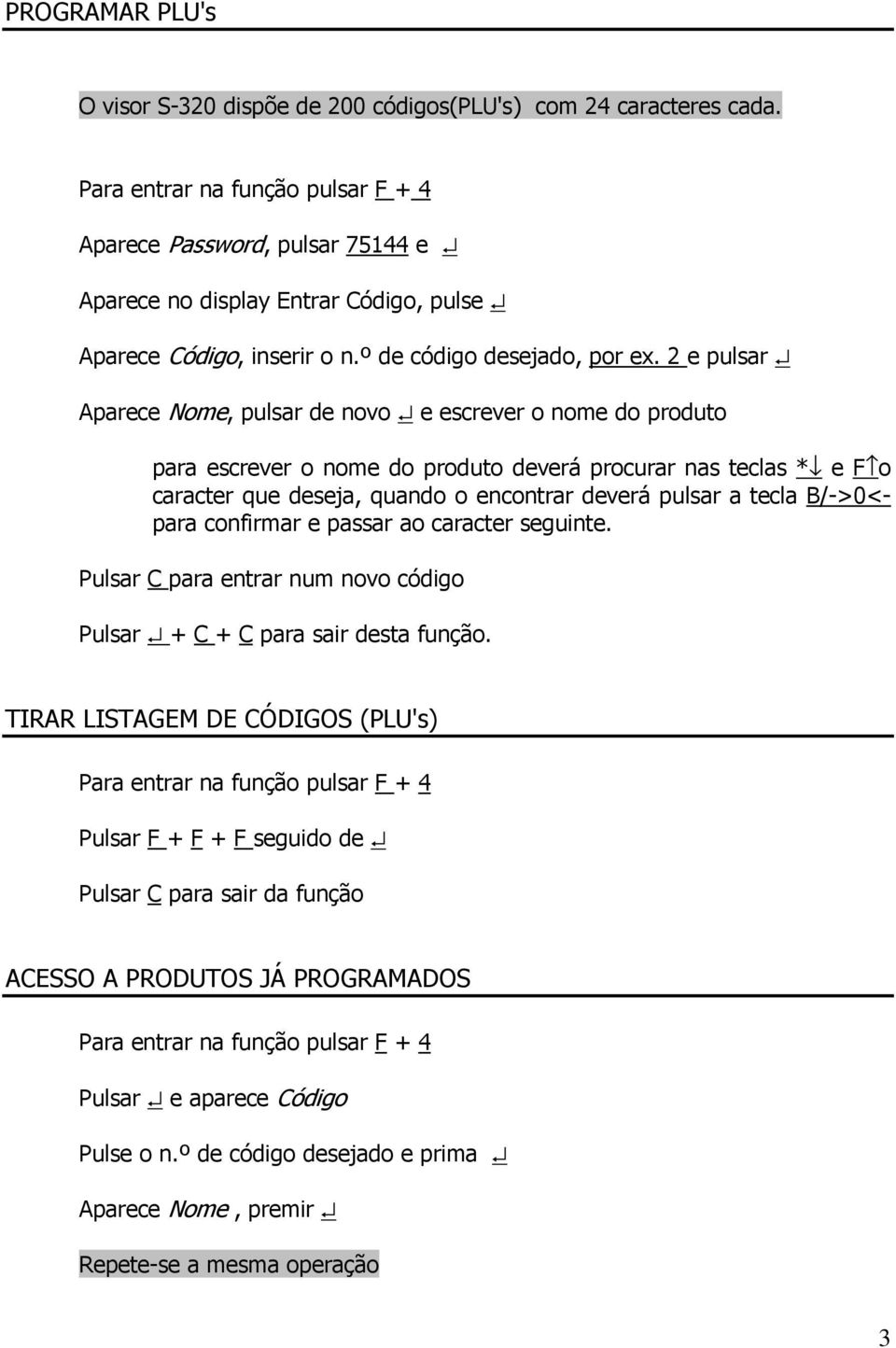 PROGRAMAR PLU's

O visor S-320 dispõe de 200 códigos(PLU's) com 24 caracteres cada.

Para entrar na função pulsar F + 4

Aparece Password, pulsar 75144 e ↵

Aparece no display Entrar Código, pulse ↵

Aparece Código, inserir o n.º de código desejado, por ex. 2 e pulsar ↵

Aparece Nome, pulsar de novo ↵ e escrever o nome do produto

para escrever o nome do produto deverá procurar nas teclas *↓ e F↑o caracter que deseja, quando o encontrar deverá pulsar a tecla B/->0<- para confirmar e passar ao caracter seguinte.

Pulsar C para entrar num novo código

Pulsar ↵ + C + C para sair desta função.

TIRAR LISTAGEM DE CÓDIGOS (PLU's)

Para entrar na função pulsar F + 4

Pulsar F + F + F seguido de ↵

Pulsar C para sair da função

ACESSO A PRODUTOS JÁ PROGRAMADOS

Para entrar na função pulsar F + 4

Pulsar ↵ e aparece Código

Pulse o n.º de código desejado e prima ↵

Aparece Nome , premir ↵

Repete-se a mesma operação

3